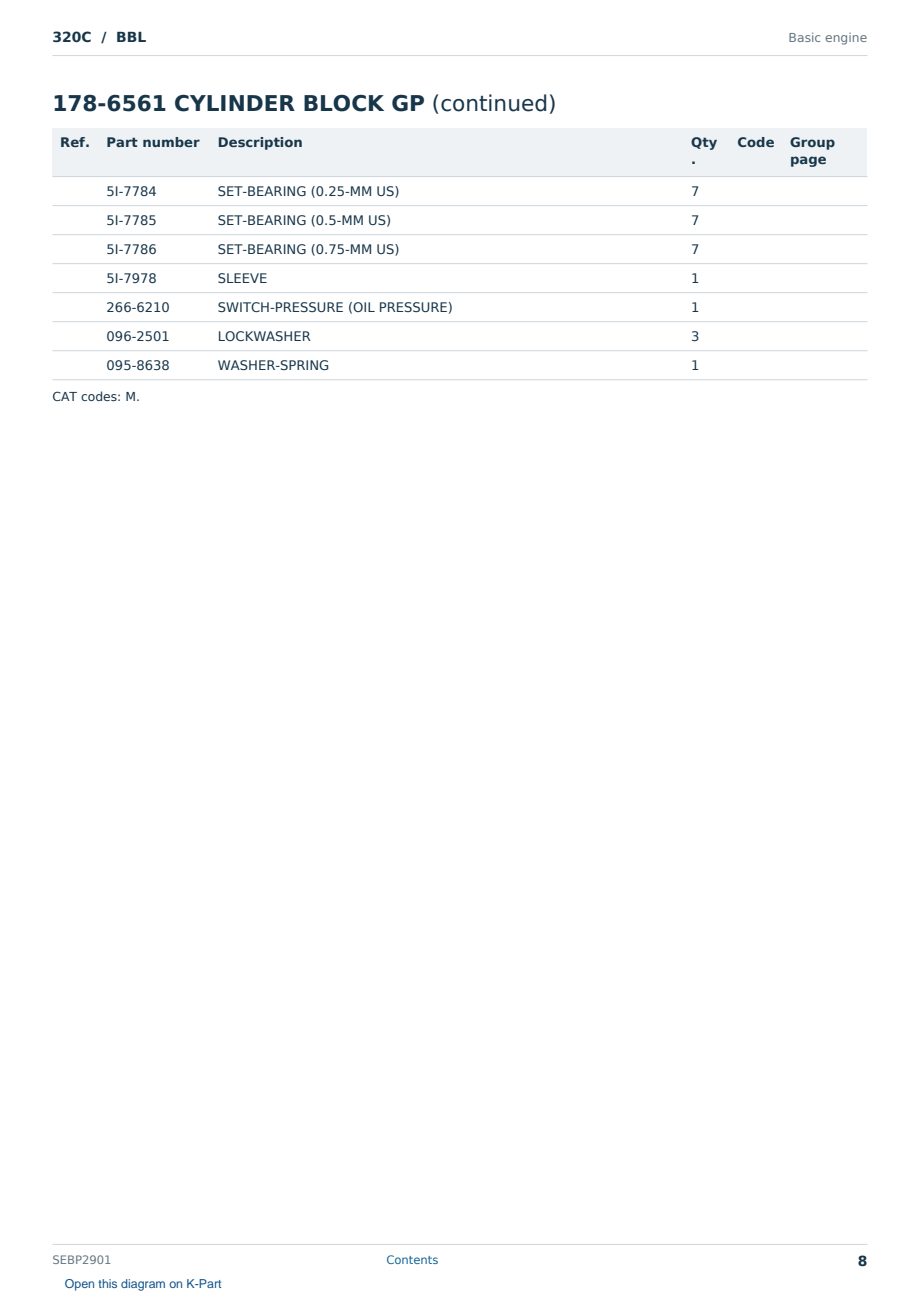 320C / BBL

Basic engine

178-6561 CYLINDER BLOCK GP (continued)

| Ref. | Part number | Description | Qty. | Code | Group page |
|---|---|---|---|---|---|
| | 5I-7784 | SET-BEARING (0.25-MM US) | 7 | | |
| | 5I-7785 | SET-BEARING (0.5-MM US) | 7 | | |
| | 5I-7786 | SET-BEARING (0.75-MM US) | 7 | | |
| | 5I-7978 | SLEEVE | 1 | | |
| | 266-6210 | SWITCH-PRESSURE (OIL PRESSURE) | 1 | | |
| | 096-2501 | LOCKWASHER | 3 | | |
| | 095-8638 | WASHER-SPRING | 1 | | |

CAT codes: M.

SEBP2901

Contents

8

Open this diagram on K-Part